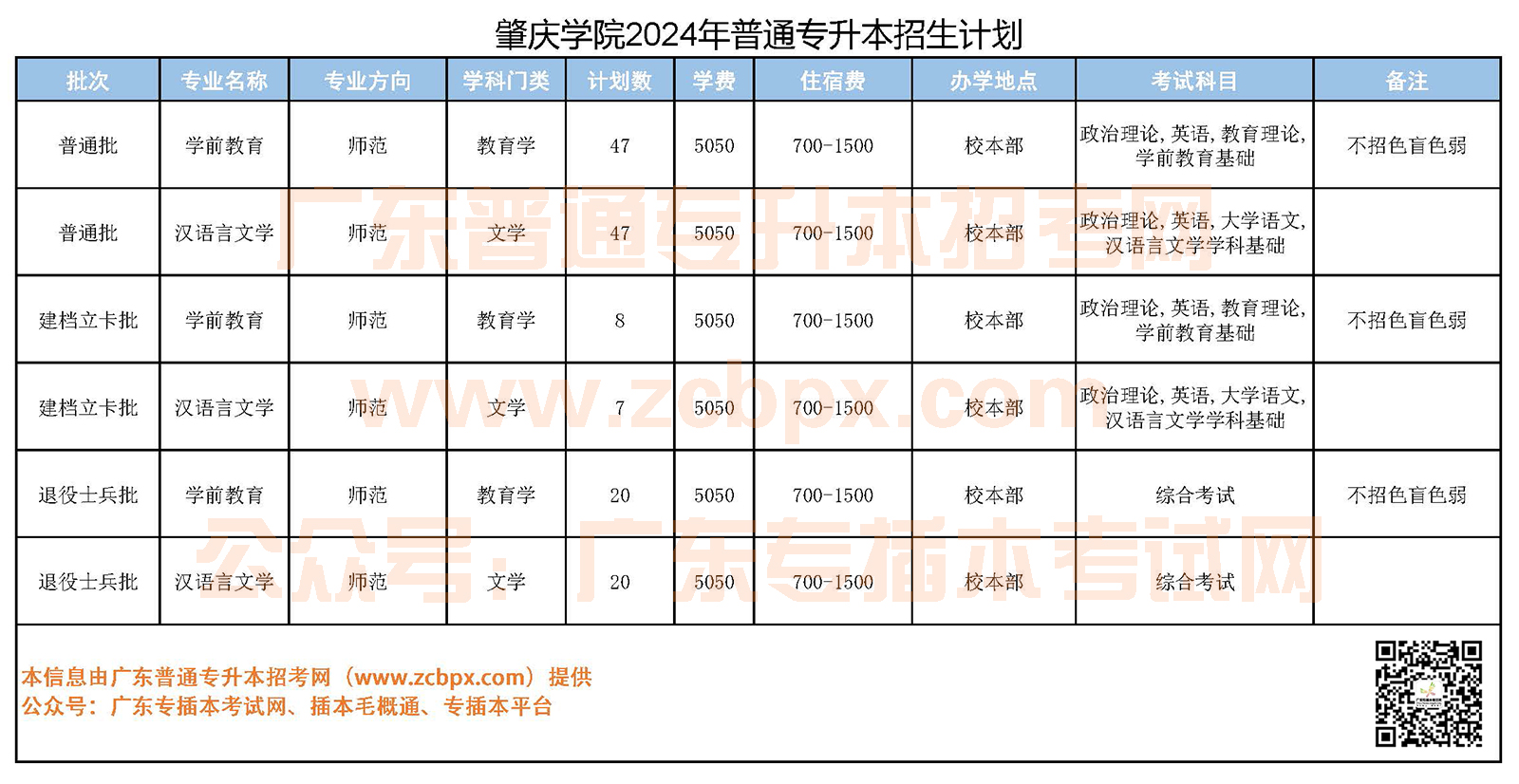 肇庆学院2024年普通专升本招生计划

| 批次 | 专业名称 | 专业方向 | 学科门类 | 计划数 | 学费 | 住宿费 | 办学地点 | 考试科目 | 备注 |
|---|---|---|---|---|---|---|---|---|---|
| 普通批 | 学前教育 | 师范 | 教育学 | 47 | 5050 | 700-1500 | 校本部 | 政治理论，英语，教育理论，学前教育基础 | 不招色盲色弱 |
| 普通批 | 汉语言文学 | 师范 | 文学 | 47 | 5050 | 700-1500 | 校本部 | 政治理论，英语，大学语文，汉语言文学学科基础 | |
| 建档立卡批 | 学前教育 | 师范 | 教育学 | 8 | 5050 | 700-1500 | 校本部 | 政治理论，英语，教育理论，学前教育基础 | 不招色盲色弱 |
| 建档立卡批 | 汉语言文学 | 师范 | 文学 | 7 | 5050 | 700-1500 | 校本部 | 政治理论，英语，大学语文，汉语言文学学科基础 | |
| 退役士兵批 | 学前教育 | 师范 | 教育学 | 20 | 5050 | 700-1500 | 校本部 | 综合考试 | 不招色盲色弱 |
| 退役士兵批 | 汉语言文学 | 师范 | 文学 | 20 | 5050 | 700-1500 | 校本部 | 综合考试 | |

广东普通专升本招考网
www.zcbpx.com
公众号：广东专插本考试网

本信息由广东普通专升本招考网（www.zcbpx.com）提供
公众号：广东专插本考试网、插本毛概通、专插本平台